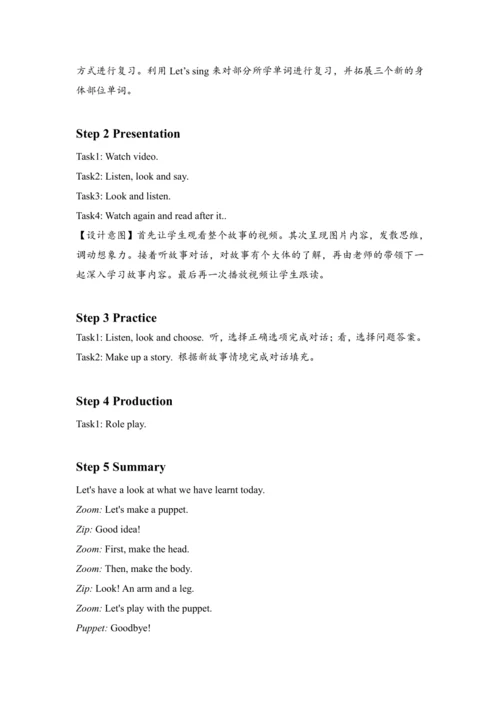 方式进行复习。利用 Let's sing 来对部分所学单词进行复习，并拓展三个新的身体部位单词。

Step 2 Presentation

Task1: Watch video.

Task2: Listen, look and say.

Task3: Look and listen.

Task4: Watch again and read after it..

【设计意图】首先让学生观看整个故事的视频。其次呈现图片内容，发散思维，调动想象力。接着听故事对话，对故事有个大体的了解，再由老师的带领下一起深入学习故事内容。最后再一次播放视频让学生跟读。

Step 3 Practice

Task1: Listen, look and choose. 听，选择正确选项完成对话；看，选择问题答案。

Task2: Make up a story. 根据新故事情境完成对话填充。

Step 4 Production

Task1: Role play.

Step 5 Summary

Let's have a look at what we have learnt today.

Zoom: Let's make a puppet.

Zip: Good idea!

Zoom: First, make the head.

Zoom: Then, make the body.

Zip: Look! An arm and a leg.

Zoom: Let's play with the puppet.

Puppet: Goodbye!